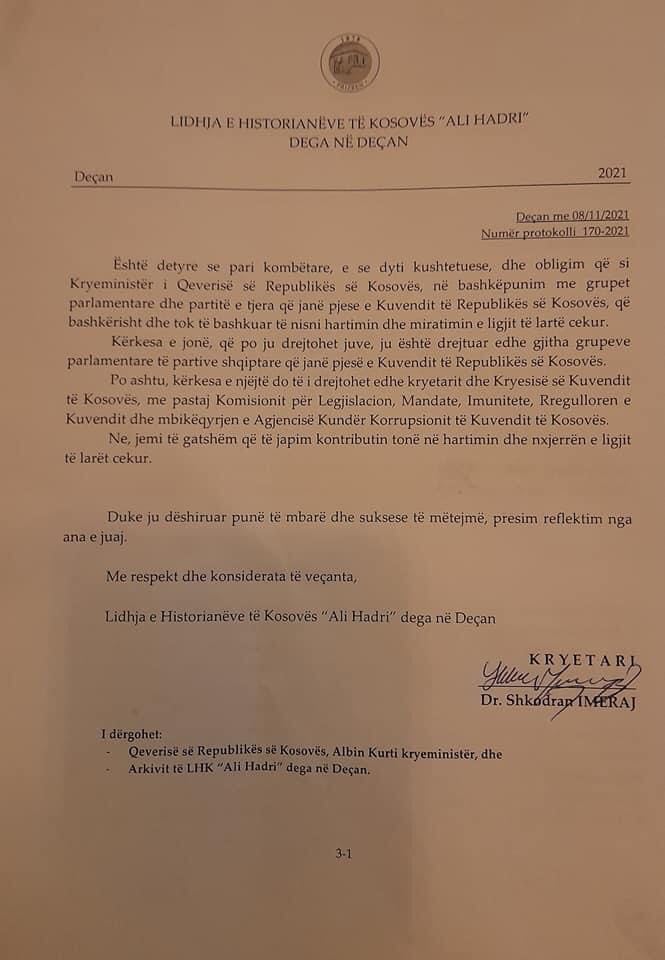 LIDHJA E HISTORIANËVE TË KOSOVËS "ALI HADRI"
DEGA NË DEÇAN

Deçan 2021

Deçan me 08/11/2021
Numër protokolli 170-2021

Është detyre se pari kombëtare, e se dyti kushtetuese, dhe obligim që si Kryeministër i Qeverisë së Republikës së Kosovës, në bashkëpunim me grupet parlamentare dhe partitë e tjera që janë pjese e Kuvendit të Republikës së Kosovës, që bashkërisht dhe tok të bashkuar të nisni hartimin dhe miratimin e ligjit të lartë cekur.

Kërkesa e jonë, që po ju drejtohet juve, ju është drejtuar edhe gjitha grupeve parlamentare të partive shqiptare që janë pjesë e Kuvendit të Republikës së Kosovës.

Po ashtu, kërkesa e njëjtë do të i drejtohet edhe kryetarit dhe Kryesisë së Kuvendit të Kosovës, me pastaj Komisionit për Legjislacion, Mandate, Imunitete, Rregulloren e Kuvendit dhe mbikëqyrjen e Agjencisë Kundër Korrupsionit të Kuvendit të Kosovës.

Ne, jemi të gatshëm që të japim kontributin tonë në hartimin dhe nxjerrën e ligjit të larët cekur.

Duke ju dëshiruar punë të mbarë dhe suksese të mëtejmë, presim reflektim nga ana e juaj.

Me respekt dhe konsiderata të veçanta,

Lidhja e Historianëve të Kosovës "Ali Hadri" dega në Deçan

KRYETARI
Dr. Shkodran IMERAJ

I dërgohet:
- Qeverisë së Republikës së Kosovës, Albin Kurti kryeministër, dhe
- Arkivit të LHK "Ali Hadri" dega në Deçan.

3-1